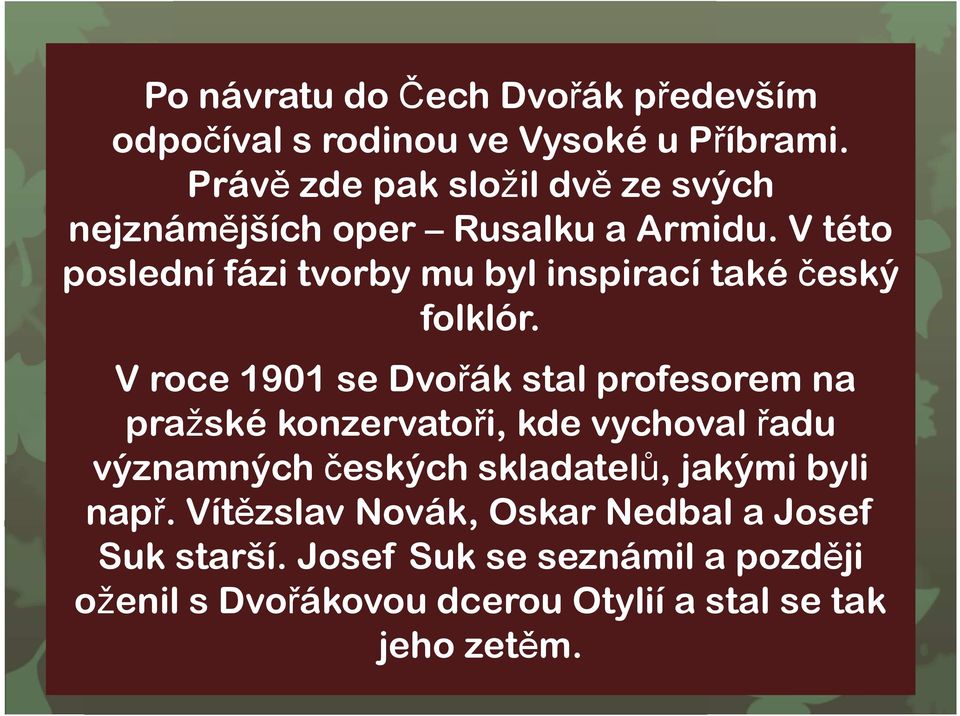 Po návratu do Čech Dvořák především odpočíval s rodinou ve Vysoké u Příbrami. Právě zde pak složil dvě ze svých nejznámějších oper – Rusalku a Armidu. V této poslední fázi tvorby mu byl inspirací také český folklór.

V roce 1901 se Dvořák stal profesorem na pražské konzervatoři, kde vychoval řadu významných českých skladatelů, jakými byli např. Vítězslav Novák, Oskar Nedbal a Josef Suk starší. Josef Suk se seznámil a později oženil s Dvořákovou dcerou Otylií a stal se tak jeho zetěm.